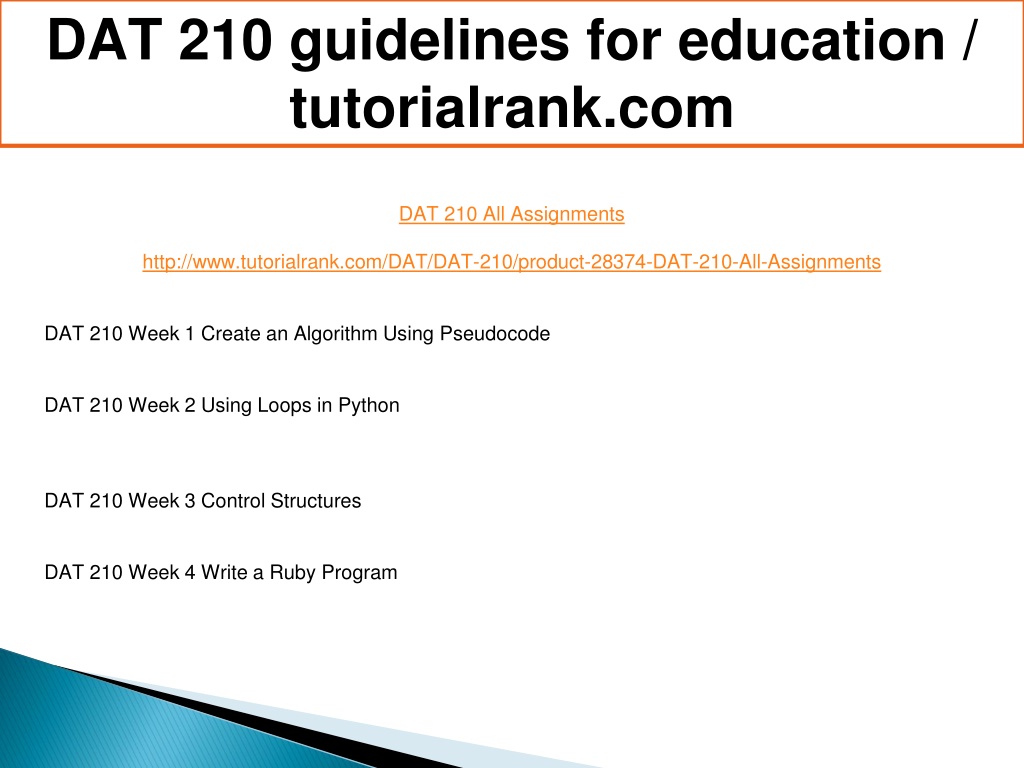 DAT 210 guidelines for education / tutorialrank.com

DAT 210 All Assignments

http://www.tutorialrank.com/DAT/DAT-210/product-28374-DAT-210-All-Assignments

DAT 210 Week 1 Create an Algorithm Using Pseudocode

DAT 210 Week 2 Using Loops in Python

DAT 210 Week 3 Control Structures

DAT 210 Week 4 Write a Ruby Program